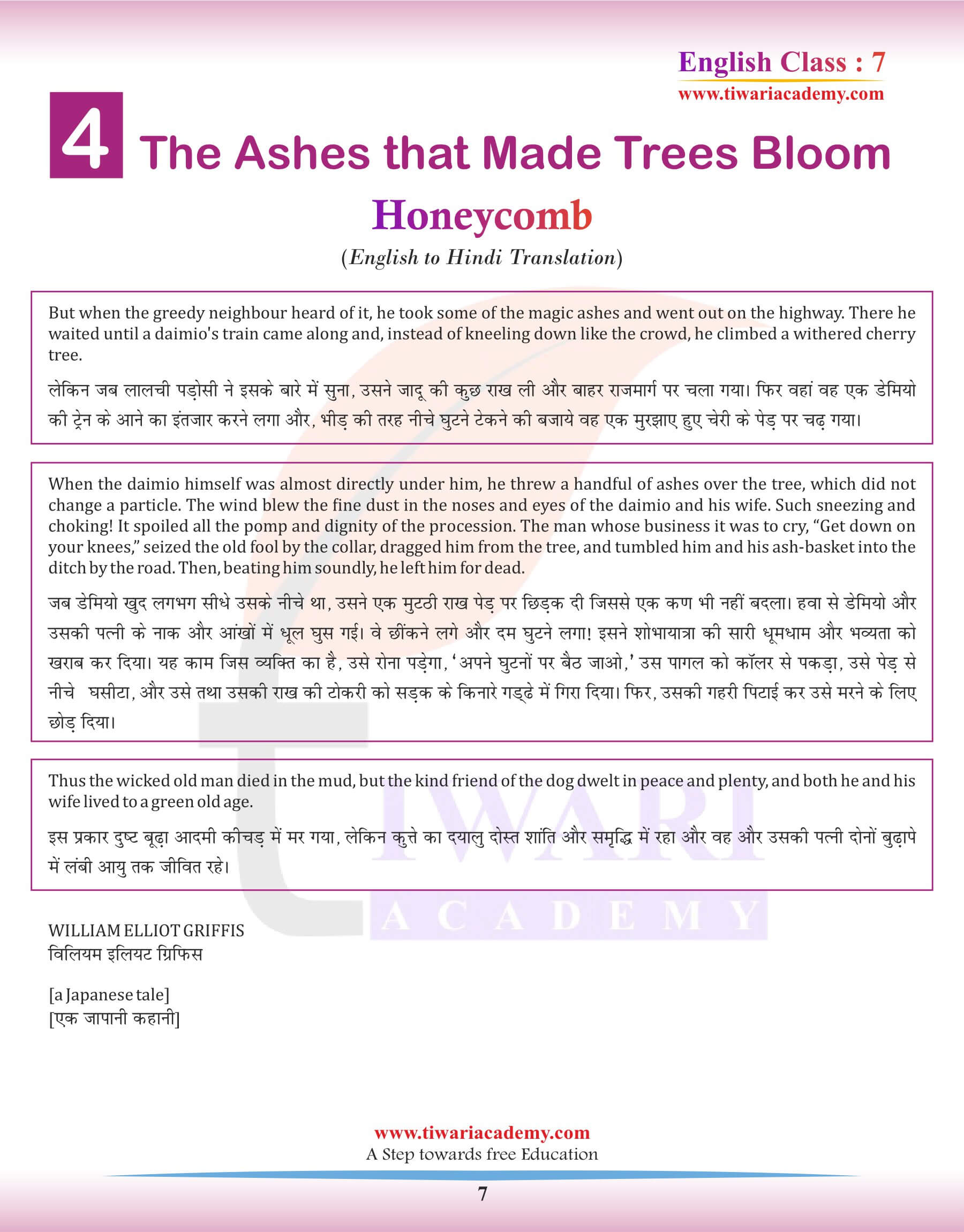 English Class : 7
www.tiwariacademy.com

4 The Ashes that Made Trees Bloom

Honeycomb

(English to Hindi Translation)

But when the greedy neighbour heard of it, he took some of the magic ashes and went out on the highway. There he waited until a daimio's train came along and, instead of kneeling down like the crowd, he climbed a withered cherry tree.

लेकिन जब लालची पड़ोसी ने इसके बारे में सुना, उसने जादू की कुछ राख ली और बाहर राजमार्ग पर चला गया। फिर वहां वह एक डेमियो की ट्रेन के आने का इंतजार करने लगा और, भीड़ की तरह नीचे घुटने टेकने की बजाये वह एक मुरझाए हुए चेरी के पेड़ पर चढ़ गया।

When the daimio himself was almost directly under him, he threw a handful of ashes over the tree, which did not change a particle. The wind blew the fine dust in the noses and eyes of the daimio and his wife. Such sneezing and choking! It spoiled all the pomp and dignity of the procession. The man whose business it was to cry, “Get down on your knees,” seized the old fool by the collar, dragged him from the tree, and tumbled him and his ash-basket into the ditch by the road. Then, beating him soundly, he left him for dead.

जब डेमियो खुद लगभग सीधे उसके नीचे था, उसने एक मुटठी राख पेड़ पर छिड़क दी जिससे एक कण भी नहीं बदला। हवा से डेमियो और उसकी पत्नी के नाक और आंखों में धूल घुस गई। वे छींकने लगे और दम घुटने लगा! इसने शोभायात्रा की सारी धूमधाम और भव्यता को खराब कर दिया। यह काम जिस व्यक्ति का है, उसे रोना पड़ेगा, ‘अपने घुटनों पर बैठ जाओ,’ उस पागल को कॉलर से पकड़ा, उसे पेड़ से नीचे घसीटा, और उसे तथा उसकी राख की टोकरी को सड़क के किनारे गड्ढे में गिरा दिया। फिर, उसकी गहरी पिटाई कर उसे मरने के लिए छोड़ दिया।

Thus the wicked old man died in the mud, but the kind friend of the dog dwelt in peace and plenty, and both he and his wife lived to a green old age.

इस प्रकार दुष्ट बूढ़ा आदमी कीचड़ में मर गया, लेकिन कुत्ते का दयालु दोस्त शांति और समृद्धि में रहा और वह और उसकी पत्नी दोनों बुढ़ापे में लंबी आयु तक जीवित रहे।

WILLIAM ELLIOT GRIFFIS
विलियम इलियट ग्रिफिस

[a Japanese tale]
[एक जापानी कहानी]

TIWARI
ACADEMY

www.tiwariacademy.com
A Step towards free Education

7